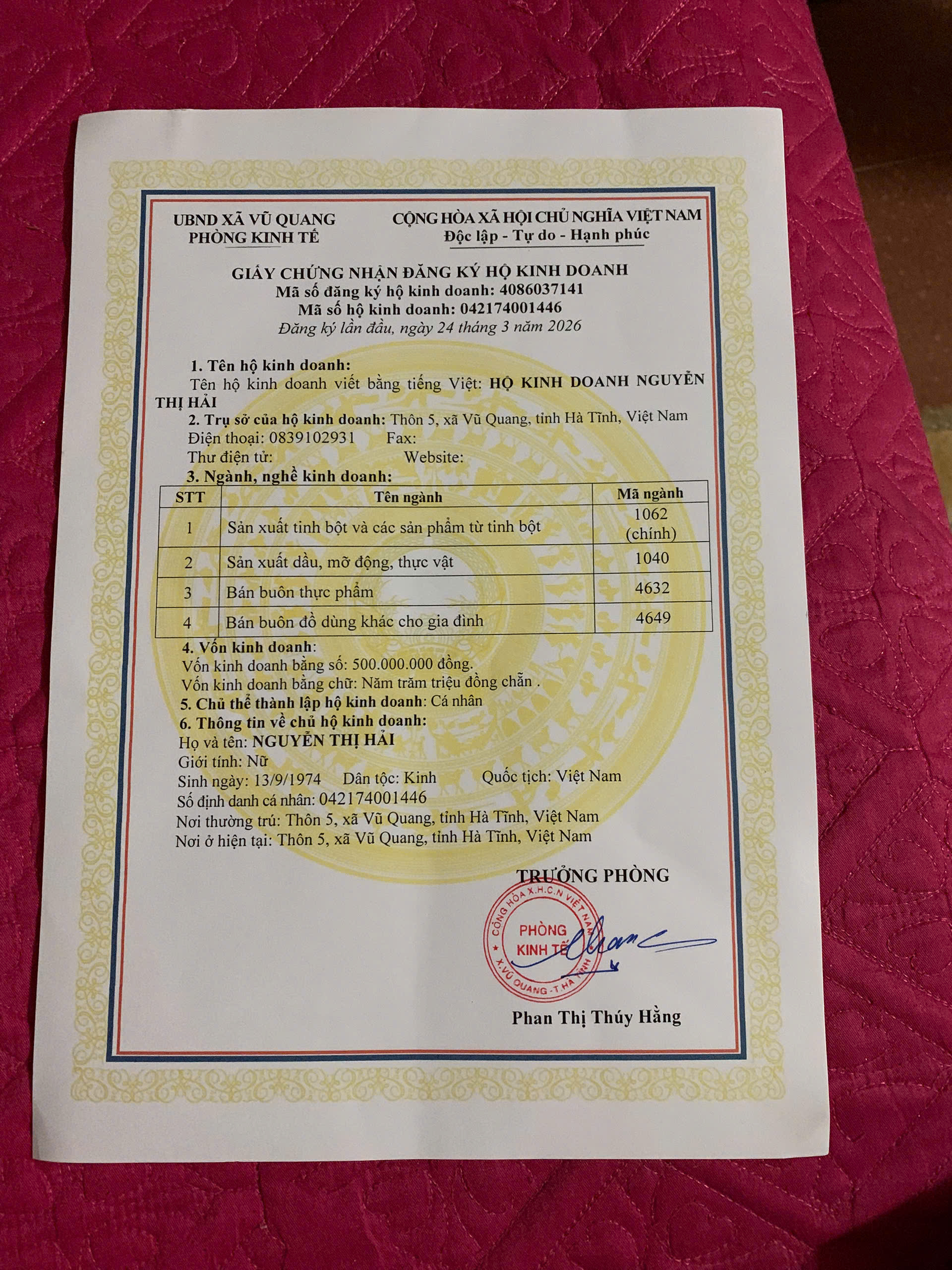 UBND XÃ VŨ QUANG
PHÒNG KINH TẾ

CỘNG HÒA XÃ HỘI CHỦ NGHĨA VIỆT NAM
Độc lập - Tự do - Hạnh phúc

GIẤY CHỨNG NHẬN ĐĂNG KÝ HỘ KINH DOANH
Mã số đăng ký hộ kinh doanh: 4086037141
Mã số hộ kinh doanh: 042174001446
Đăng ký lần đầu, ngày 24 tháng 3 năm 2026

1. Tên hộ kinh doanh:
Tên hộ kinh doanh viết bằng tiếng Việt: HỘ KINH DOANH NGUYỄN THỊ HẢI
2. Trụ sở của hộ kinh doanh: Thôn 5, xã Vũ Quang, tỉnh Hà Tĩnh, Việt Nam
Điện thoại: 0839102931 Fax:
Thư điện tử: Website:
3. Ngành, nghề kinh doanh:

| STT | Tên ngành | Mã ngành |
|---|---|---|
| 1 | Sản xuất tinh bột và các sản phẩm từ tinh bột | 1062 (chính) |
| 2 | Sản xuất dầu, mỡ động, thực vật | 1040 |
| 3 | Bán buôn thực phẩm | 4632 |
| 4 | Bán buôn đồ dùng khác cho gia đình | 4649 |

4. Vốn kinh doanh:
Vốn kinh doanh bằng số: 500.000.000 đồng.
Vốn kinh doanh bằng chữ: Năm trăm triệu đồng chẵn .
5. Chủ thể thành lập hộ kinh doanh: Cá nhân
6. Thông tin về chủ hộ kinh doanh:
Họ và tên: NGUYỄN THỊ HẢI
Giới tính: Nữ
Sinh ngày: 13/9/1974 Dân tộc: Kinh Quốc tịch: Việt Nam
Số định danh cá nhân: 042174001446
Nơi thường trú: Thôn 5, xã Vũ Quang, tỉnh Hà Tĩnh, Việt Nam
Nơi ở hiện tại: Thôn 5, xã Vũ Quang, tỉnh Hà Tĩnh, Việt Nam

TRƯỞNG PHÒNG

CỘNG HÒA X.H.C.N VIỆT NAM
PHÒNG KINH TẾ
X.VŨ QUANG - T.HÀ TĨNH

Phan Thị Thúy Hằng